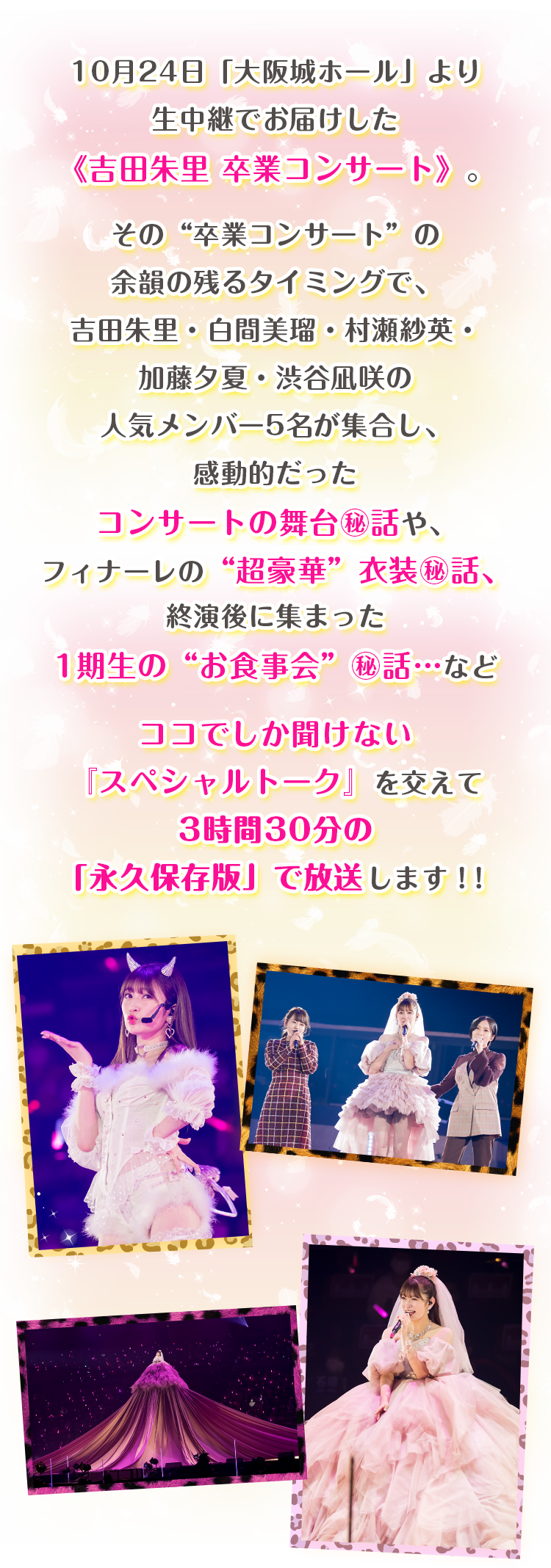 10月24日「大阪城ホール」より
生中継でお届けした
《吉田朱里 卒業コンサート》。

その“卒業コンサート”の
余韻の残るタイミングで、
吉田朱里・白間美瑠・村瀬紗英・
加藤夕夏・渋谷凪咲の
人気メンバー5名が集合し、
感動的だった
コンサートの舞台㊙話や、
フィナーレの“超豪華”衣装㊙話、
終演後に集まった
1期生の“お食事会”㊙話…など

ココでしか聞けない
『スペシャルトーク』を交えて
3時間30分の
「永久保存版」で放送します!!